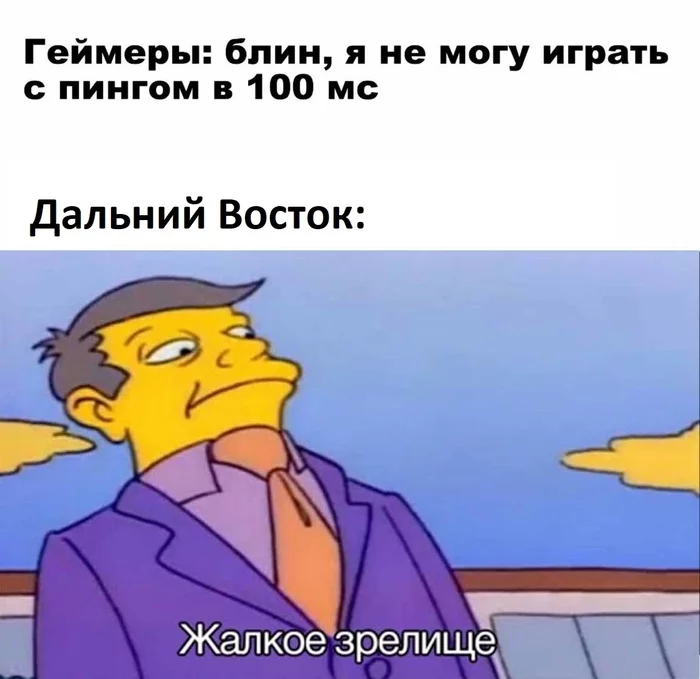 Геймеры: блин, я не могу играть с пингом в 100 мс

Дальний Восток:

Жалкое зрелище